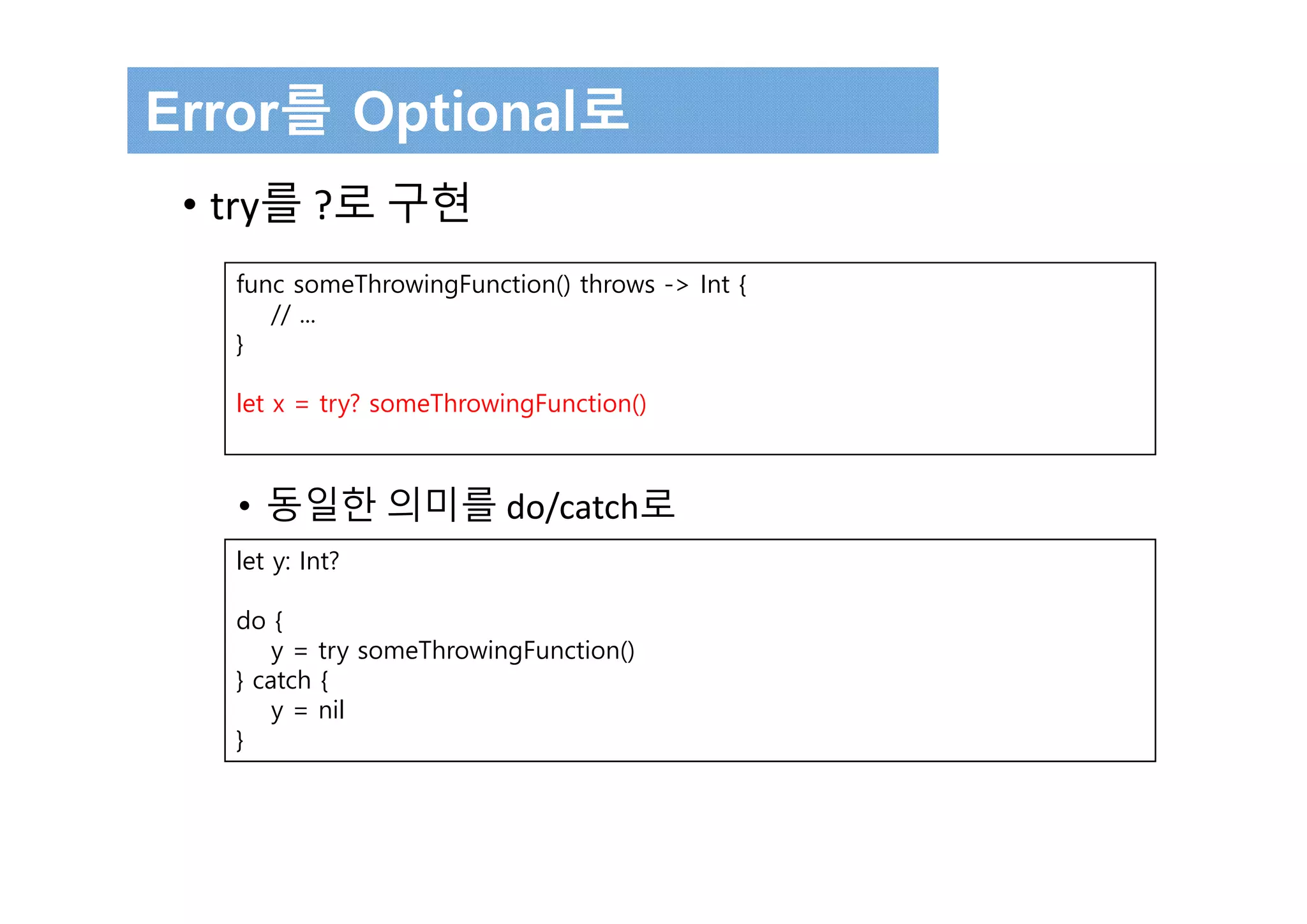 Error를 Optional로

• try를 ?로 구현

func someThrowingFunction() throws -> Int {
    // ...
}

let x = try? someThrowingFunction()

• 동일한 의미를 do/catch로

let y: Int?

do {
    y = try someThrowingFunction()
} catch {
    y = nil
}